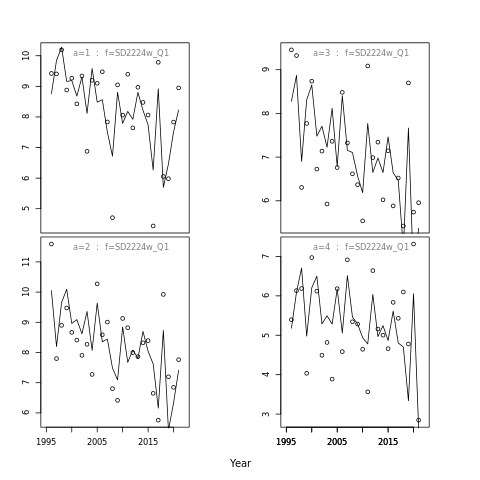 a=1 : f=SD2224w_Q1

10
9
8
7
6
5

a=3 : f=SD2224w_Q1

9
8
7
6

a=2 : f=SD2224w_Q1

11
10
9
8
7
6

1995 2005 2015

a=4 : f=SD2224w_Q1

7
6
5
4
3

1995 2005 2015

Year